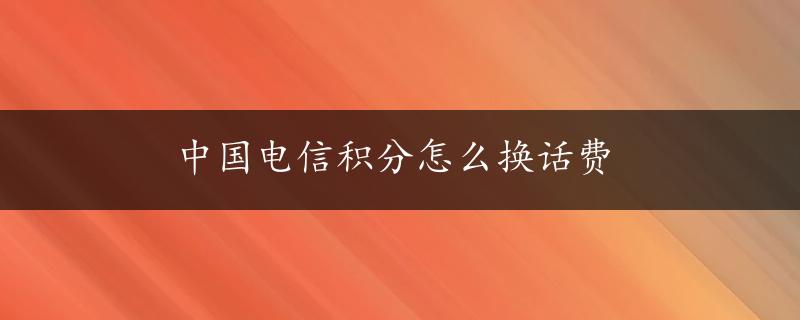 中国电信积分怎么换话费